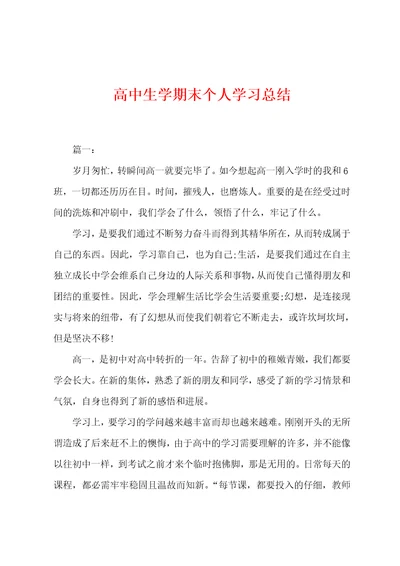 高中生学期末个人学习总结

篇一：

岁月匆忙，转瞬间高一就要完毕了。如今想起高一刚入学时的我和6班，一切都还历历在目。时间，摧残人，也磨炼人。重要的是在经受过时间的洗炼和冲刷中，我们学会了什么，领悟了什么，牢记了什么。

学习，是要我们通过不断努力奋斗而得到其精华所在，从而转成属于自己的东西。因此，学习靠自己，也为自己;生活，是要我们通过在自主独立成长中学会维系自己身边的人际关系和事物，从而使自己懂得朋友和团结的重要性。因此，学会理解生活比学会生活要重要;幻想，是连接现实与将来的纽带，有了幻想从而使我们朝着它不断走去，或许坎坷坎坷，但是坚决不移!

高一，是初中对高中转折的一年。告辞了初中的稚嫩青嫩，我们都要学会长大。在新的集体，熟悉了新的朋友和同学，感受了新的学习情景和气氛，自身也得到了新的感悟和进展。

学习上，要学习的学问越来越丰富而却也越来越难。刚刚开头的无所谓造成了后来赶不上的懊悔，由于高中的学习需要理解的许多，并不能像以往初中一样，到考试之前才来个临时抱佛脚，那是无用的。日常每天的课程，都必需牢牢稳固且温故而知新。“每节课，都要投入的仔细，教师